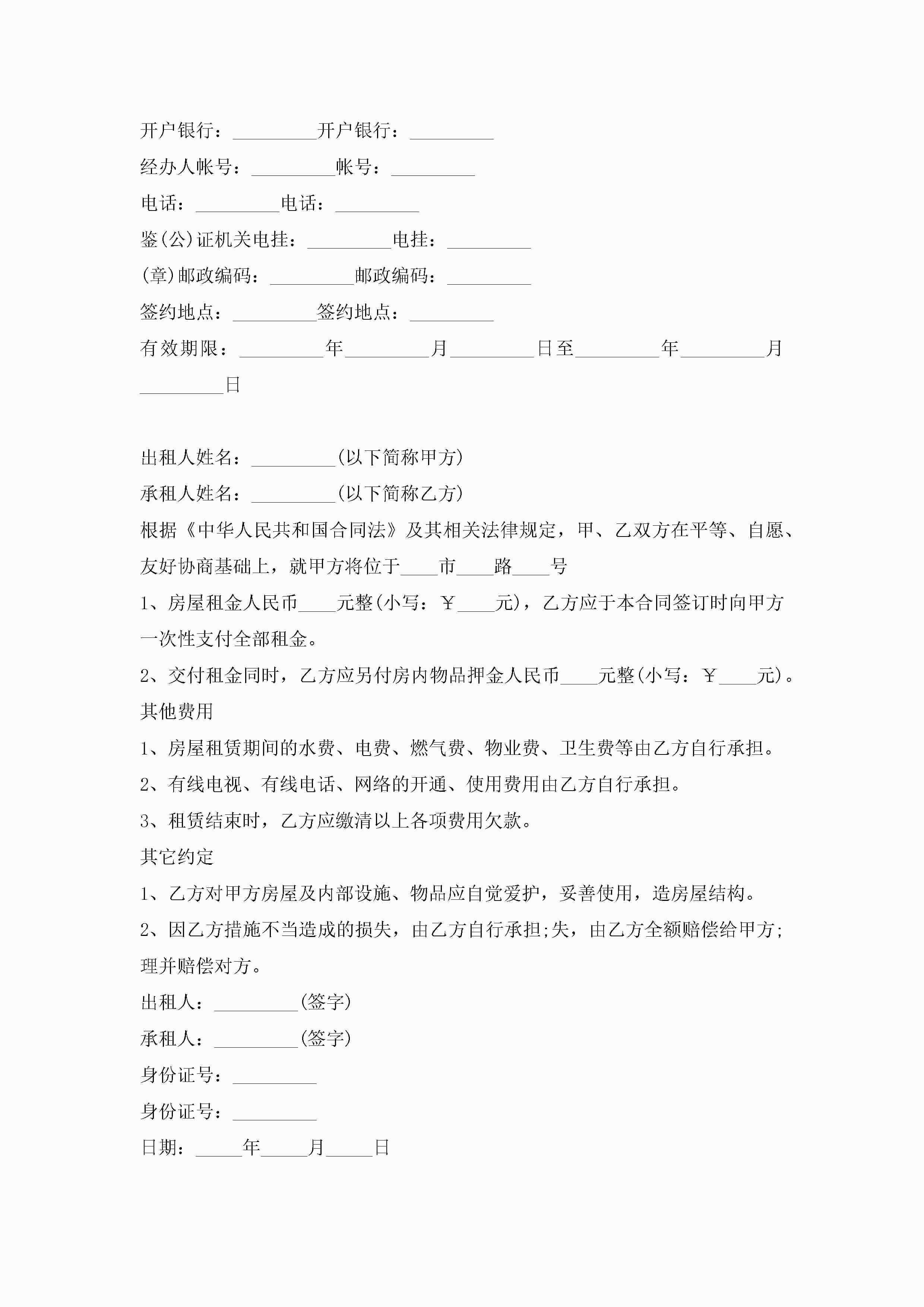 开户银行：_________开户银行：_________

经办人帐号：_________帐号：_________

电话：_________电话：_________

鉴(公)证机关电挂：_________电挂：_________

(章)邮政编码：_________邮政编码：_________

签约地点：_________签约地点：_________

有效期限：_________年_________月_________日至_________年_________月_________日

出租人姓名：_________(以下简称甲方)

承租人姓名：_________(以下简称乙方)

根据《中华人民共和国合同法》及其相关法律规定，甲、乙双方在平等、自愿、友好协商基础上，就甲方将位于____市____路____号

1、房屋租金人民币____元整(小写：￥____元)，乙方应于本合同签订时向甲方一次性支付全部租金。

2、交付租金同时，乙方应另付房内物品押金人民币____元整(小写：￥____元)。

其他费用

1、房屋租赁期间的水费、电费、燃气费、物业费、卫生费等由乙方自行承担。

2、有线电视、有线电话、网络的开通、使用费用由乙方自行承担。

3、租赁结束时，乙方应缴清以上各项费用欠款。

其它约定

1、乙方对甲方房屋及内部设施、物品应自觉爱护，妥善使用，造房屋结构。

2、因乙方措施不当造成的损失，由乙方自行承担;失，由乙方全额赔偿给甲方;理并赔偿对方。

出租人：_________(签字)

承租人：_________(签字)

身份证号：_________

身份证号：_________

日期：_____年_____月_____日